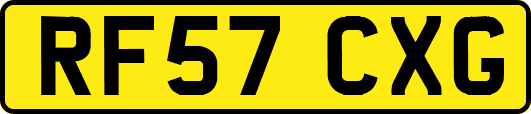 RF57 CXG